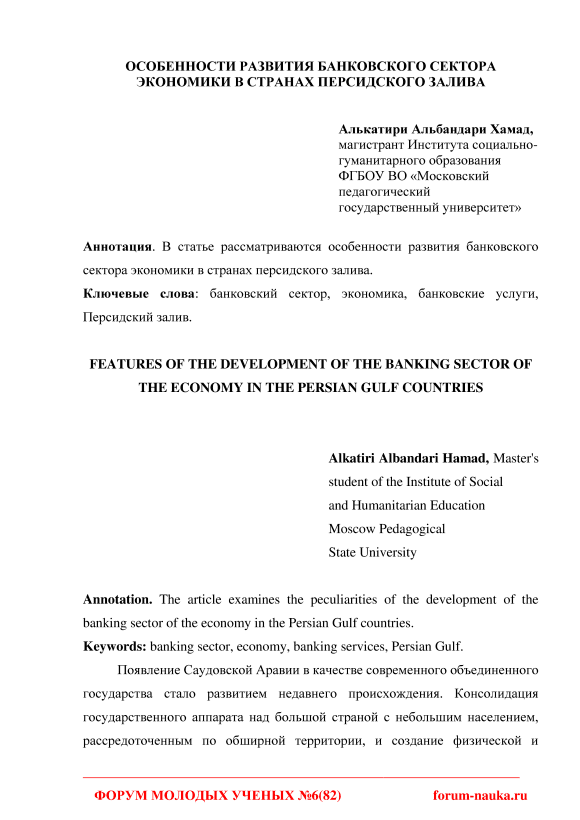 ОСОБЕННОСТИ РАЗВИТИЯ БАНКОВСКОГО СЕКТОРА ЭКОНОМИКИ В СТРАНАХ ПЕРСИДСКОГО ЗАЛИВА

Алькатири Альбандари Хамад, магистрант Института социально-гуманитарного образования ФГБОУ ВО «Московский педагогический государственный университет»

Аннотация. В статье рассматриваются особенности развития банковского сектора экономики в странах персидского залива.

Ключевые слова: банковский сектор, экономика, банковские услуги, Персидский залив.

FEATURES OF THE DEVELOPMENT OF THE BANKING SECTOR OF THE ECONOMY IN THE PERSIAN GULF COUNTRIES

Alkatiri Albandari Hamad, Master's student of the Institute of Social and Humanitarian Education Moscow Pedagogical State University

Annotation. The article examines the peculiarities of the development of the banking sector of the economy in the Persian Gulf countries.

Keywords: banking sector, economy, banking services, Persian Gulf.

Появление Саудовской Аравии в качестве современного объединенного государства стало развитием недавнего происхождения. Консолидация государственного аппарата над большой страной с небольшим населением, рассредоточенным по обширной территории, и создание физической и

ФОРУМ МОЛОДЫХ УЧЕНЫХ №6(82) forum-nauka.ru